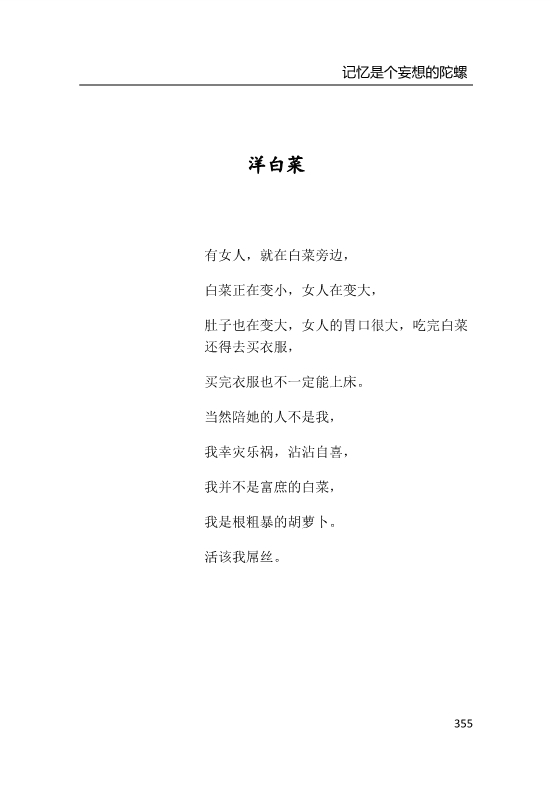 记忆是个妄想的陀螺

洋白菜

有女人，就在白菜旁边，

白菜正在变小，女人在变大，

肚子也在变大，女人的胃口很大，吃完白菜还得去买衣服，

买完衣服也不一定能上床。

当然陪她的人不是我，

我幸灾乐祸，沾沾自喜，

我并不是富庶的白菜，

我是根粗暴的胡萝卜。

活该我屌丝。

355